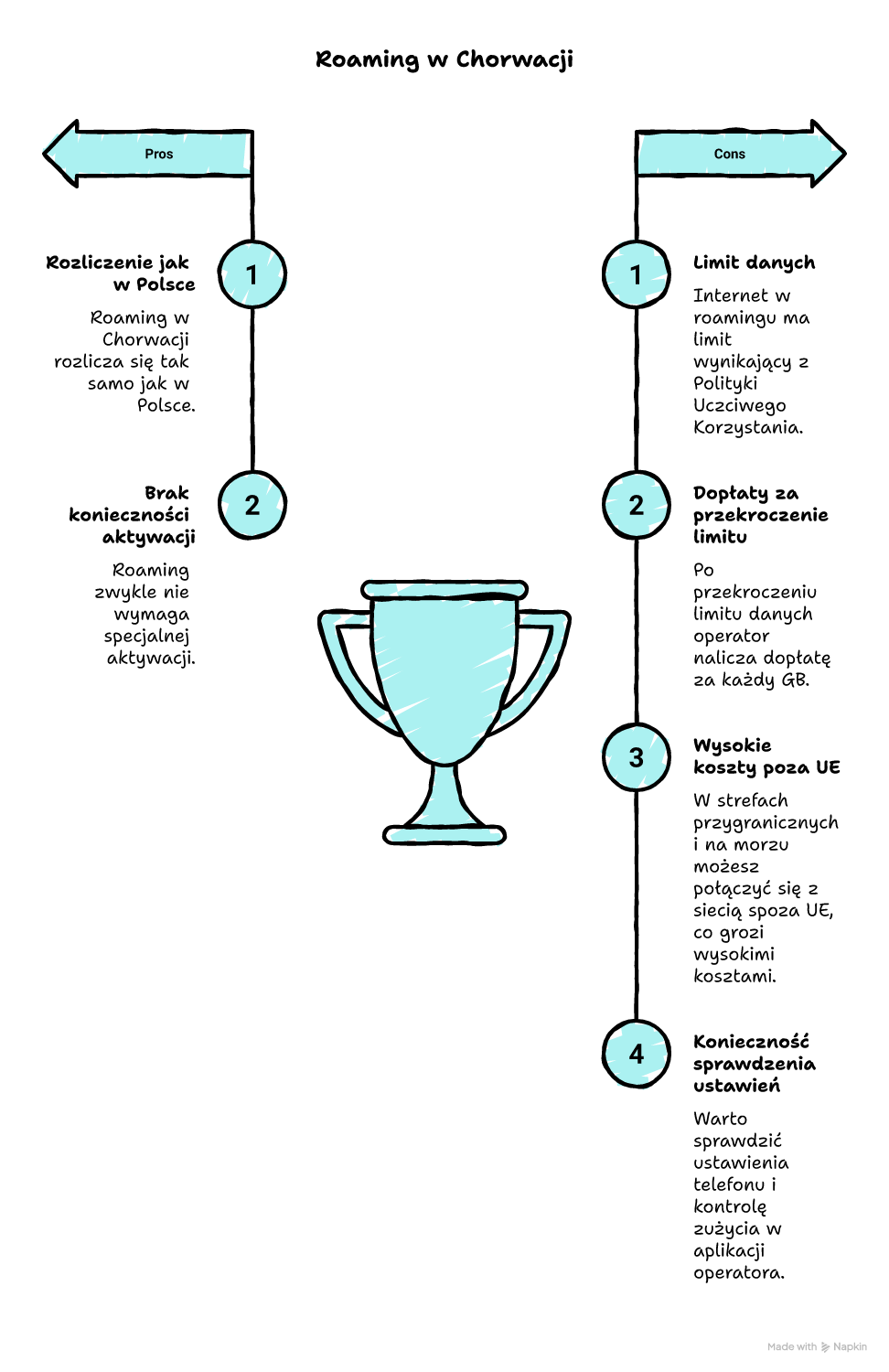 Roaming w Chorwacji

Pros

1

Rozliczenie jak w Polsce

Roaming w Chorwacji rozlicza się tak samo jak w Polsce.

2

Brak konieczności aktywacji

Roaming zwykle nie wymaga specjalnej aktywacji.

Cons

1

Limit danych

Internet w roamingu ma limit wynikający z Polityki Uczciwego Korzystania.

2

Dopłaty za przekroczenie limitu

Po przekroczeniu limitu danych operator nalicza dopłatę za każdy GB.

3

Wysokie koszty poza UE

W strefach przygranicznych i na morzu możesz połączyć się z siecią spoza UE, co grozi wysokimi kosztami.

4

Konieczność sprawdzenia ustawień

Warto sprawdzić ustawienia telefonu i kontrolę zużycia w aplikacji operatora.

Made with Napkin